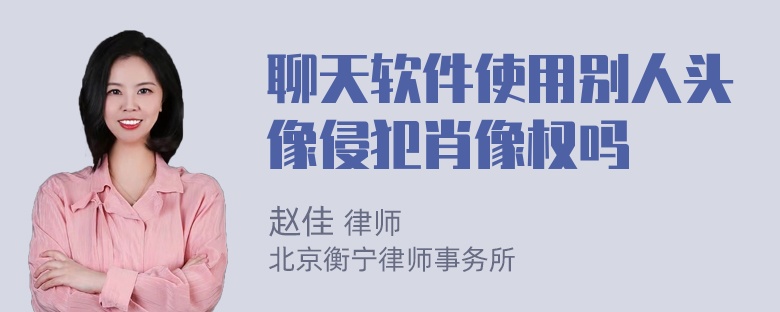 聊天软件使用别人头像侵犯肖像权吗

赵佳 律师
北京衡宁律师事务所